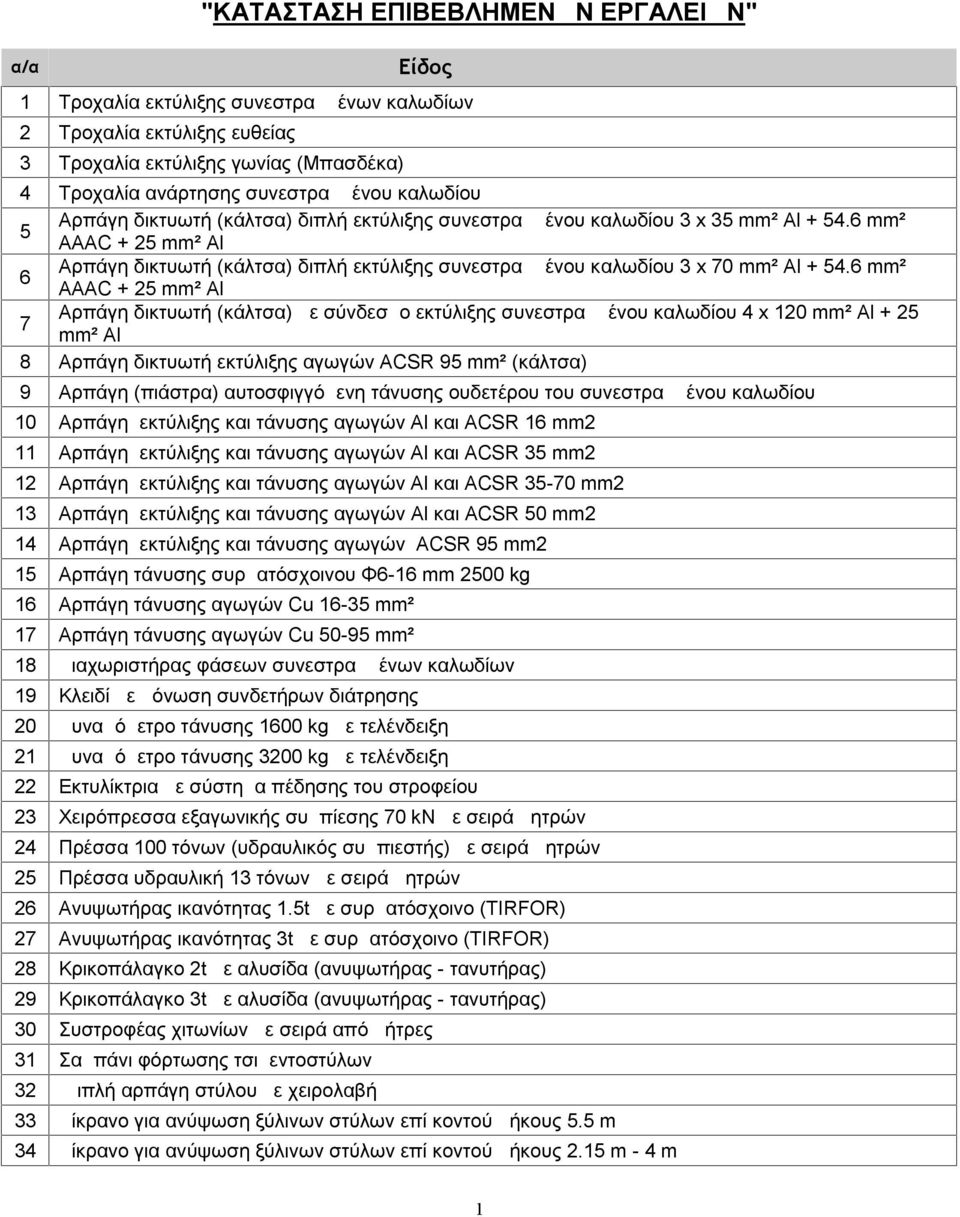 "ΚΑΤΑΣΤΑΣΗ ΕΠΙΒΕΒΛΗΜΕΝ Ν ΕΡΓΑΛΕΙ Ν"

| α/α | Είδος |
|---|---|
| 1 | Τροχαλία εκτύλιξης συνεστρα ένων καλωδίων |
| 2 | Τροχαλία εκτύλιξης ευθείας |
| 3 | Τροχαλία εκτύλιξης γωνίας (Μπασδέκα) |
| 4 | Τροχαλία ανάρτησης συνεστρα ένου καλωδίου |
| 5 | Αρπάγη δικτυωτή (κάλτσα) διπλή εκτύλιξης συνεστρα ένου καλωδίου 3 x 35 mm² Al + 54.6 mm² AAAC + 25 mm² Al |
| 6 | Αρπάγη δικτυωτή (κάλτσα) διπλή εκτύλιξης συνεστρα ένου καλωδίου 3 x 70 mm² Al + 54.6 mm² AAAC + 25 mm² Al |
| 7 | Αρπάγη δικτυωτή (κάλτσα) ε σύνδεσ ο εκτύλιξης συνεστρα ένου καλωδίου 4 x 120 mm² Al + 25 mm² Al |
| 8 | Αρπάγη δικτυωτή εκτύλιξης αγωγών ACSR 95 mm² (κάλτσα) |
| 9 | Αρπάγη (πιάστρα) αυτοσφιγγό ενη τάνυσης ουδετέρου του συνεστρα ένου καλωδίου |
| 10 | Αρπάγη εκτύλιξης και τάνυσης αγωγών Al και ACSR 16 mm2 |
| 11 | Αρπάγη εκτύλιξης και τάνυσης αγωγών Al και ACSR 35 mm2 |
| 12 | Αρπάγη εκτύλιξης και τάνυσης αγωγών Al και ACSR 35-70 mm2 |
| 13 | Αρπάγη εκτύλιξης και τάνυσης αγωγών Al και ACSR 50 mm2 |
| 14 | Αρπάγη εκτύλιξης και τάνυσης αγωγών ACSR 95 mm2 |
| 15 | Αρπάγη τάνυσης συρ ατόσχοινου Φ6-16 mm 2500 kg |
| 16 | Αρπάγη τάνυσης αγωγών Cu 16-35 mm² |
| 17 | Αρπάγη τάνυσης αγωγών Cu 50-95 mm² |
| 18 | ιαχωριστήρας φάσεων συνεστρα ένων καλωδίων |
| 19 | Κλειδί ε όνωση συνδετήρων διάτρησης |
| 20 | υνα ό ετρο τάνυσης 1600 kg ε τελένδειξη |
| 21 | υνα ό ετρο τάνυσης 3200 kg ε τελένδειξη |
| 22 | Εκτυλίκτρια ε σύστη α πέδησης του στροφείου |
| 23 | Χειρόπρεσσα εξαγωνικής συ πίεσης 70 kN ε σειρά ητρών |
| 24 | Πρέσσα 100 τόνων (υδραυλικός συ πιεστής) ε σειρά ητρών |
| 25 | Πρέσσα υδραυλική 13 τόνων ε σειρά ητρών |
| 26 | Ανυψωτήρας ικανότητας 1.5t ε συρ ατόσχοινο (TIRFOR) |
| 27 | Ανυψωτήρας ικανότητας 3t ε συρ ατόσχοινο (TIRFOR) |
| 28 | Κρικοπάλαγκο 2t ε αλυσίδα (ανυψωτήρας - τανυτήρας) |
| 29 | Κρικοπάλαγκο 3t ε αλυσίδα (ανυψωτήρας - τανυτήρας) |
| 30 | Συστροφέας χιτωνίων ε σειρά από ήτρες |
| 31 | Σα πάνι φόρτωσης τσι εντοστύλων |
| 32 | ιπλή αρπάγη στύλου ε χειρολαβή |
| 33 | ίκρανο για ανύψωση ξύλινων στύλων επί κοντού ήκους 5.5 m |
| 34 | ίκρανο για ανύψωση ξύλινων στύλων επί κοντού ήκους 2.15 m - 4 m |

1